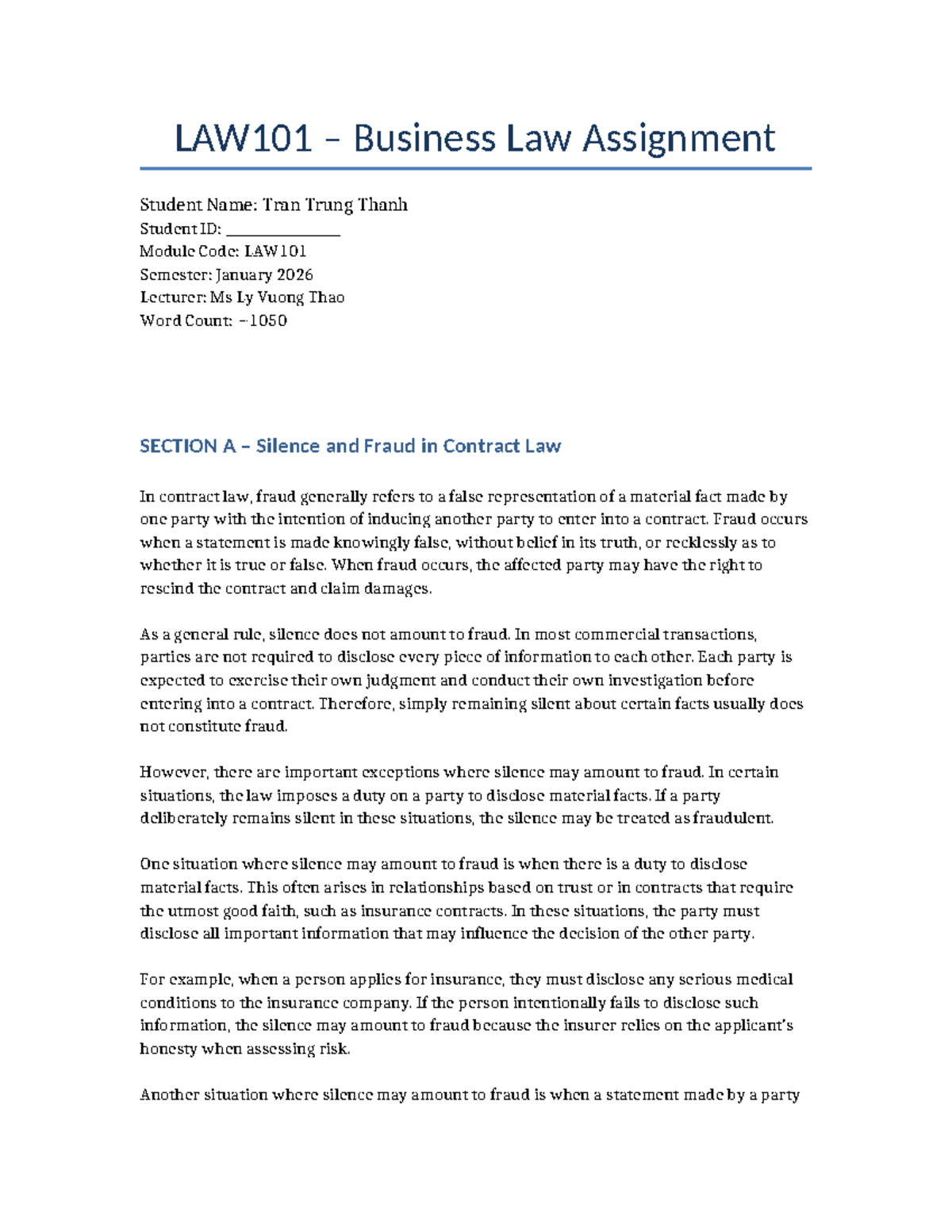 LAW101 – Business Law Assignment

Student Name: Tran Trung Thanh
Student ID: ____
Module Code: LAW101
Semester: January 2026
Lecturer: Ms Ly Vuong Thao
Word Count: ~1050

SECTION A – Silence and Fraud in Contract Law

In contract law, fraud generally refers to a false representation of a material fact made by one party with the intention of inducing another party to enter into a contract. Fraud occurs when a statement is made knowingly false, without belief in its truth, or recklessly as to whether it is true or false. When fraud occurs, the affected party may have the right to rescind the contract and claim damages.

As a general rule, silence does not amount to fraud. In most commercial transactions, parties are not required to disclose every piece of information to each other. Each party is expected to exercise their own judgment and conduct their own investigation before entering into a contract. Therefore, simply remaining silent about certain facts usually does not constitute fraud.

However, there are important exceptions where silence may amount to fraud. In certain situations, the law imposes a duty on a party to disclose material facts. If a party deliberately remains silent in these situations, the silence may be treated as fraudulent.

One situation where silence may amount to fraud is when there is a duty to disclose material facts. This often arises in relationships based on trust or in contracts that require the utmost good faith, such as insurance contracts. In these situations, the party must disclose all important information that may influence the decision of the other party.

For example, when a person applies for insurance, they must disclose any serious medical conditions to the insurance company. If the person intentionally fails to disclose such information, the silence may amount to fraud because the insurer relies on the applicant's honesty when assessing risk.

Another situation where silence may amount to fraud is when a statement made by a party